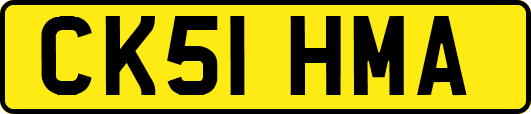 CK51 HMA